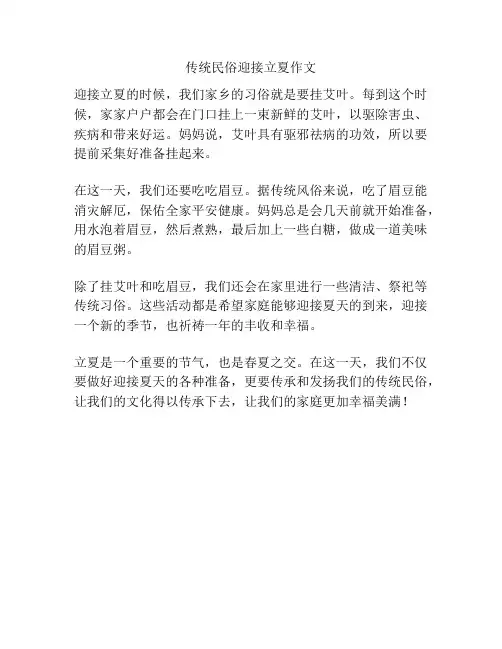 传统民俗迎接立夏作文

迎接立夏的时候，我们家乡的习俗就是要挂艾叶。每到这个时候，家家户户都会在门口挂上一束新鲜的艾叶，以驱除害虫、疾病和带来好运。妈妈说，艾叶具有驱邪祛病的功效，所以要提前采集好准备挂起来。

在这一天，我们还要吃吃眉豆。据传统风俗来说，吃了眉豆能消灾解厄，保佑全家平安健康。妈妈总是会几天前就开始准备，用水泡着眉豆，然后煮熟，最后加上一些白糖，做成一道美味的眉豆粥。

除了挂艾叶和吃眉豆，我们还会在家里进行一些清洁、祭祀等传统习俗。这些活动都是希望家庭能够迎接夏天的到来，迎接一个新的季节，也祈祷一年的丰收和幸福。

立夏是一个重要的节气，也是春夏之交。在这一天，我们不仅要做好迎接夏天的各种准备，更要传承和发扬我们的传统民俗，让我们的文化得以传承下去，让我们的家庭更加幸福美满！